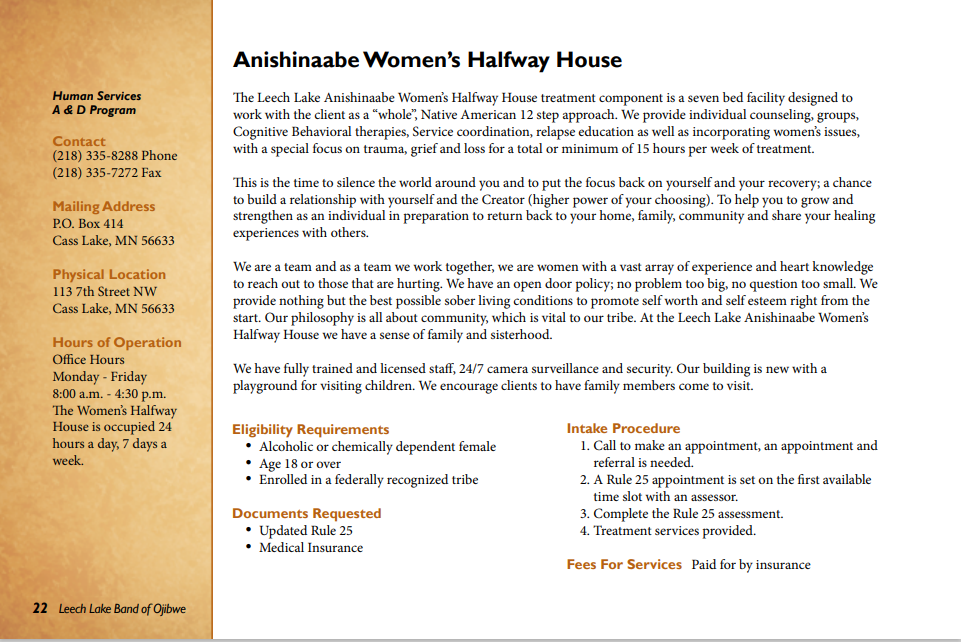 Human Services
A & D Program

Contact
(218) 335-8288 Phone
(218) 335-7272 Fax

Mailing Address
P.O. Box 414
Cass Lake, MN 56633

Physical Location
113 7th Street NW
Cass Lake, MN 56633

Hours of Operation
Office Hours
Monday - Friday
8:00 a.m. - 4:30 p.m.
The Women's Halfway House is occupied 24 hours a day, 7 days a week.

22 Leech Lake Band of Ojibwe

Anishinaabe Women's Halfway House

The Leech Lake Anishinaabe Women's Halfway House treatment component is a seven bed facility designed to work with the client as a "whole", Native American 12 step approach. We provide individual counseling, groups, Cognitive Behavioral therapies, Service coordination, relapse education as well as incorporating women's issues, with a special focus on trauma, grief and loss for a total or minimum of 15 hours per week of treatment.

This is the time to silence the world around you and to put the focus back on yourself and your recovery; a chance to build a relationship with yourself and the Creator (higher power of your choosing). To help you to grow and strengthen as an individual in preparation to return back to your home, family, community and share your healing experiences with others.

We are a team and as a team we work together, we are women with a vast array of experience and heart knowledge to reach out to those that are hurting. We have an open door policy; no problem too big, no question too small. We provide nothing but the best possible sober living conditions to promote self worth and self esteem right from the start. Our philosophy is all about community, which is vital to our tribe. At the Leech Lake Anishinaabe Women's Halfway House we have a sense of family and sisterhood.

We have fully trained and licensed staff, 24/7 camera surveillance and security. Our building is new with a playground for visiting children. We encourage clients to have family members come to visit.

Eligibility Requirements
• Alcoholic or chemically dependent female
• Age 18 or over
• Enrolled in a federally recognized tribe

Documents Requested
• Updated Rule 25
• Medical Insurance

Intake Procedure
1. Call to make an appointment, an appointment and referral is needed.
2. A Rule 25 appointment is set on the first available time slot with an assessor.
3. Complete the Rule 25 assessment.
4. Treatment services provided.

Fees For Services Paid for by insurance